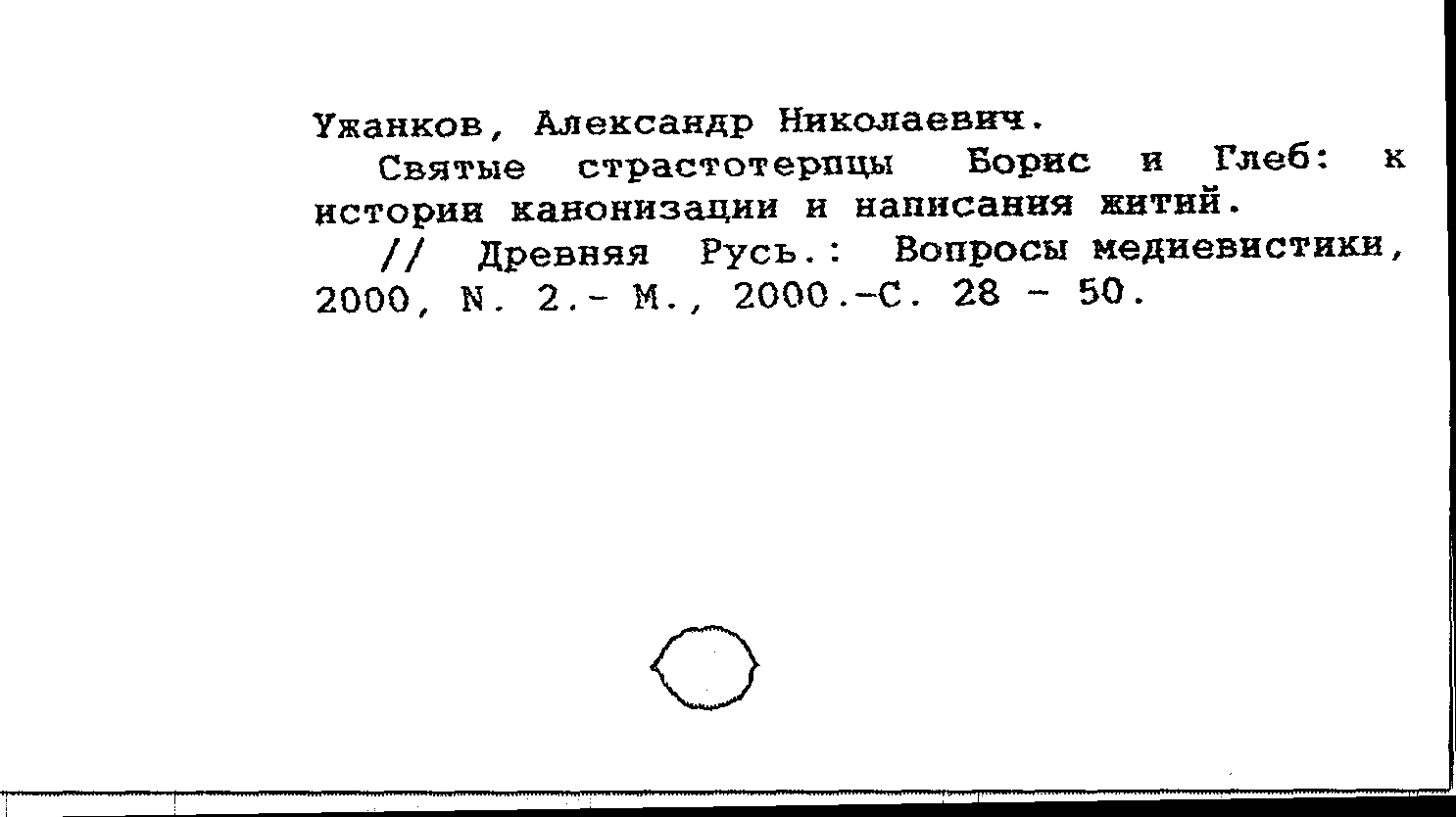 Ужанков, Александр Николаевич.

Святые страстотерпцы Борис и Глеб: к истории канонизации и написания житий.

// Древняя Русь.: Вопросы медиевистики, 2000, N. 2.- М., 2000.-С. 28 - 50.